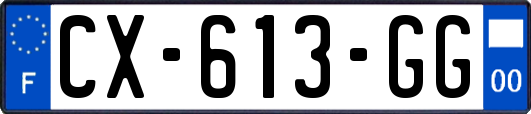 F
CX-613-GG
00